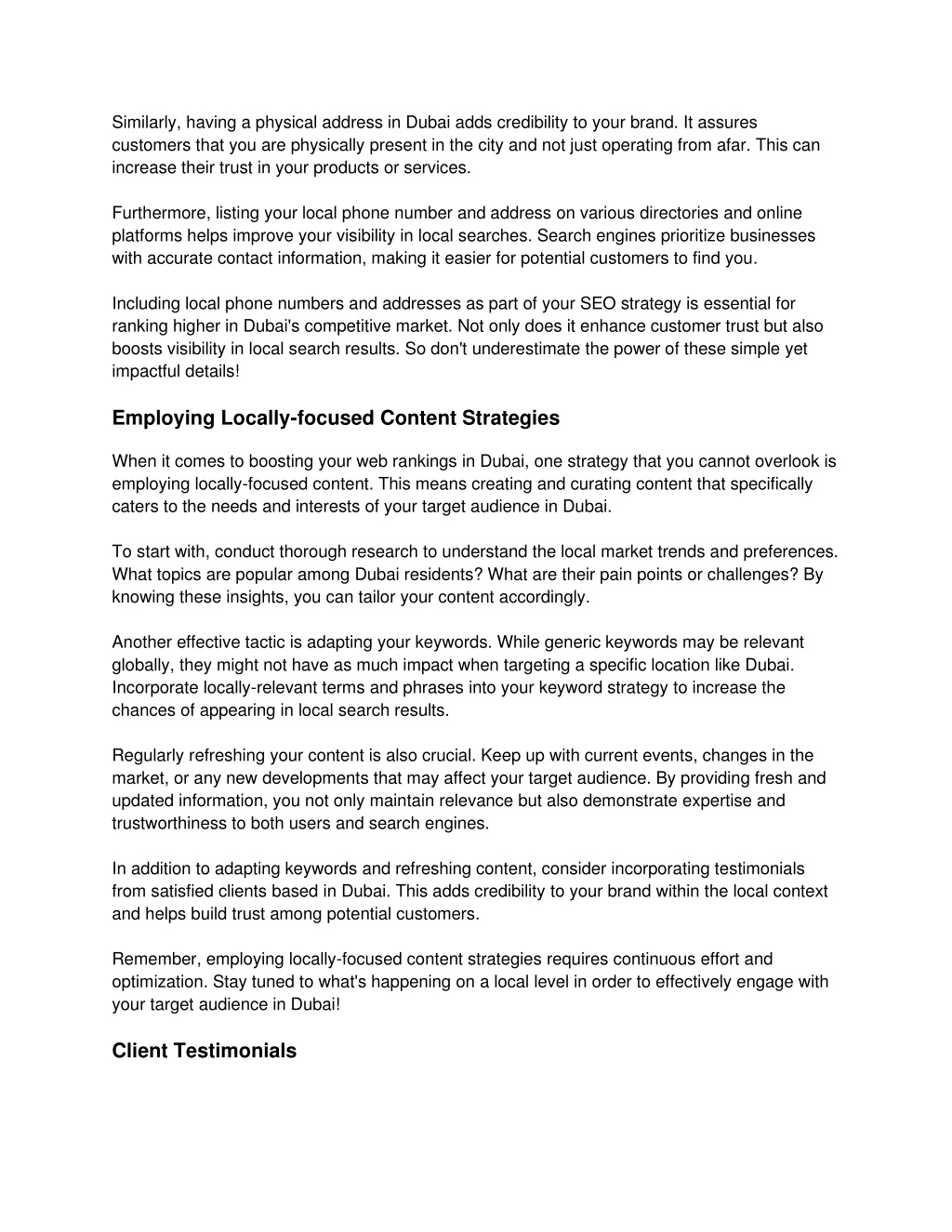 Similarly, having a physical address in Dubai adds credibility to your brand. It assures customers that you are physically present in the city and not just operating from afar. This can increase their trust in your products or services.

Furthermore, listing your local phone number and address on various directories and online platforms helps improve your visibility in local searches. Search engines prioritize businesses with accurate contact information, making it easier for potential customers to find you.

Including local phone numbers and addresses as part of your SEO strategy is essential for ranking higher in Dubai's competitive market. Not only does it enhance customer trust but also boosts visibility in local search results. So don't underestimate the power of these simple yet impactful details!

Employing Locally-focused Content Strategies

When it comes to boosting your web rankings in Dubai, one strategy that you cannot overlook is employing locally-focused content. This means creating and curating content that specifically caters to the needs and interests of your target audience in Dubai.

To start with, conduct thorough research to understand the local market trends and preferences. What topics are popular among Dubai residents? What are their pain points or challenges? By knowing these insights, you can tailor your content accordingly.

Another effective tactic is adapting your keywords. While generic keywords may be relevant globally, they might not have as much impact when targeting a specific location like Dubai. Incorporate locally-relevant terms and phrases into your keyword strategy to increase the chances of appearing in local search results.

Regularly refreshing your content is also crucial. Keep up with current events, changes in the market, or any new developments that may affect your target audience. By providing fresh and updated information, you not only maintain relevance but also demonstrate expertise and trustworthiness to both users and search engines.

In addition to adapting keywords and refreshing content, consider incorporating testimonials from satisfied clients based in Dubai. This adds credibility to your brand within the local context and helps build trust among potential customers.

Remember, employing locally-focused content strategies requires continuous effort and optimization. Stay tuned to what's happening on a local level in order to effectively engage with your target audience in Dubai!

Client Testimonials